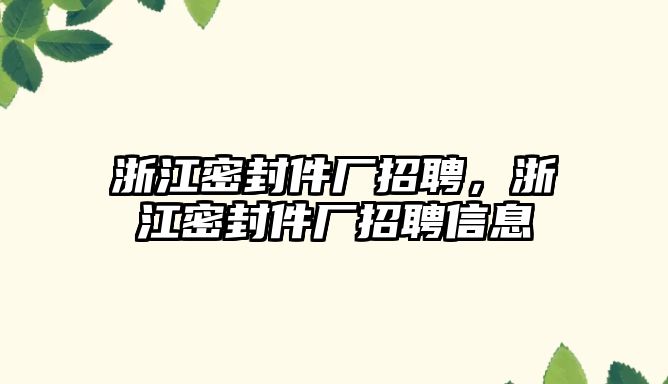 浙江密封件厂招聘，浙江密封件厂招聘信息